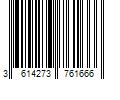 3 614273 761666